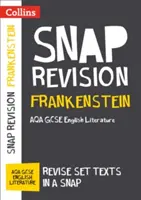 Collins

SNAP REVISION FRANKENSTEIN

SNAP
REVISION
FRANKENSTEIN

AQA GCSE English Literature

AQA GCSE ENGLISH LITERATURE

REVISE SET TEXTS IN A SNAP